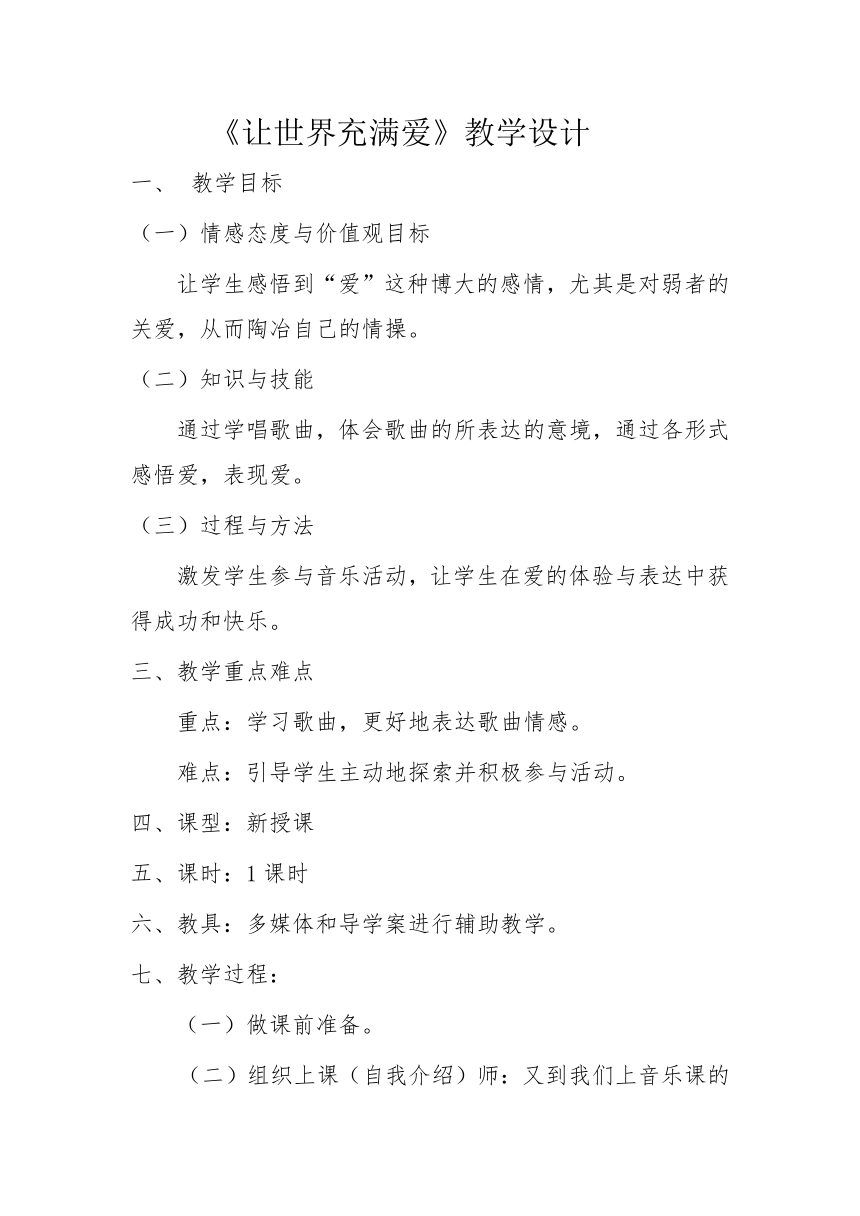 《让世界充满爱》教学设计

一、 教学目标

（一）情感态度与价值观目标

让学生感悟到“爱”这种博大的感情，尤其是对弱者的关爱，从而陶冶自己的情操。

（二）知识与技能

通过学唱歌曲，体会歌曲的所表达的意境，通过各形式感悟爱，表现爱。

（三）过程与方法

激发学生参与音乐活动，让学生在爱的体验与表达中获得成功和快乐。

三、教学重点难点

重点：学习歌曲，更好地表达歌曲情感。

难点：引导学生主动地探索并积极参与活动。

四、课型：新授课

五、课时：1 课时

六、教具：多媒体和导学案进行辅助教学。

七、教学过程：

（一）做课前准备。

（二）组织上课（自我介绍）师：又到我们上音乐课的